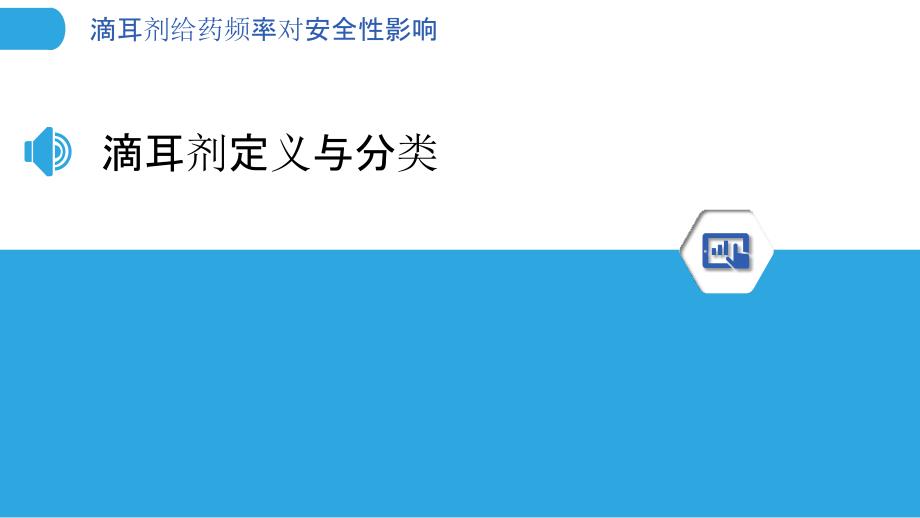 滴耳剂给药频率对安全性影响

滴耳剂定义与分类